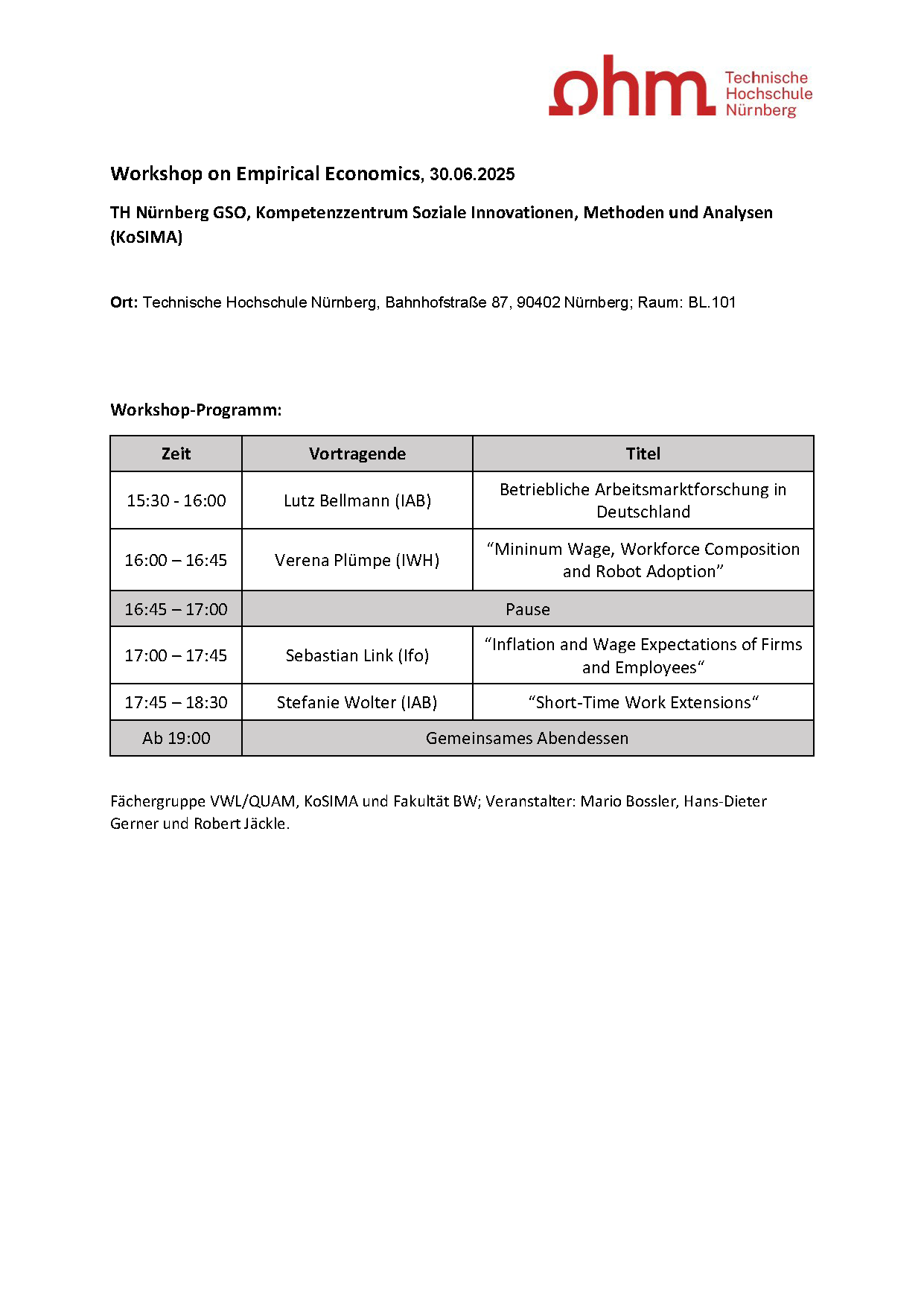 ohm Technische Hochschule Nürnberg

Workshop on Empirical Economics, 30.06.2025

TH Nürnberg GSO, Kompetenzzentrum Soziale Innovationen, Methoden und Analysen (KoSIMA)

Ort: Technische Hochschule Nürnberg, Bahnhofstraße 87, 90402 Nürnberg; Raum: BL.101

Workshop-Programm:

| Zeit | Vortragende | Titel |
|---|---|---|
| 15:30 - 16:00 | Lutz Bellmann (IAB) | Betriebliche Arbeitsmarktforschung in Deutschland |
| 16:00 – 16:45 | Verena Plümpe (IWH) | “Mininum Wage, Workforce Composition and Robot Adoption” |
| 16:45 – 17:00 | Pause | |
| 17:00 – 17:45 | Sebastian Link (Ifo) | “Inflation and Wage Expectations of Firms and Employees“ |
| 17:45 – 18:30 | Stefanie Wolter (IAB) | “Short-Time Work Extensions“ |
| Ab 19:00 | Gemeinsames Abendessen | |

Fächergruppe VWL/QUAM, KoSIMA und Fakultät BW; Veranstalter: Mario Bossler, Hans-Dieter Gerner und Robert Jäckle.